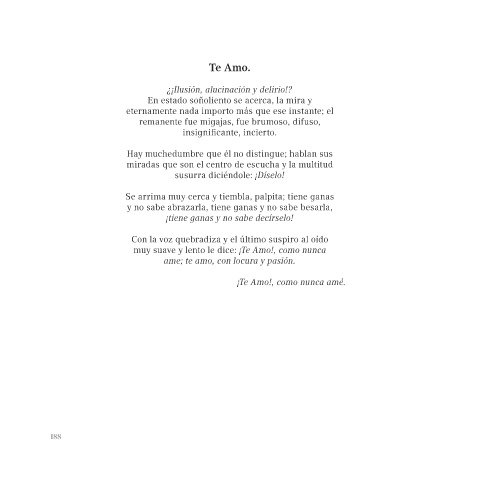 Te Amo.

¿¡Ilusión, alucinación y delirio!?
En estado soñoliento se acerca, la mira y eternamente nada importo más que ese instante; el remanente fue migajas, fue brumoso, difuso, insignificante, incierto.

Hay muchedumbre que él no distingue; hablan sus miradas que son el centro de escucha y la multitud susurra diciéndole: ¡Díselo!

Se arrima muy cerca y tiembla, palpita; tiene ganas y no sabe abrazarla, tiene ganas y no sabe besarla, ¡tiene ganas y no sabe decírselo!

Con la voz quebradiza y el último suspiro al oido muy suave y lento le dice: ¡Te Amo!, como nunca ame; te amo, con locura y pasión.

¡Te Amo!, como nunca amé.

188